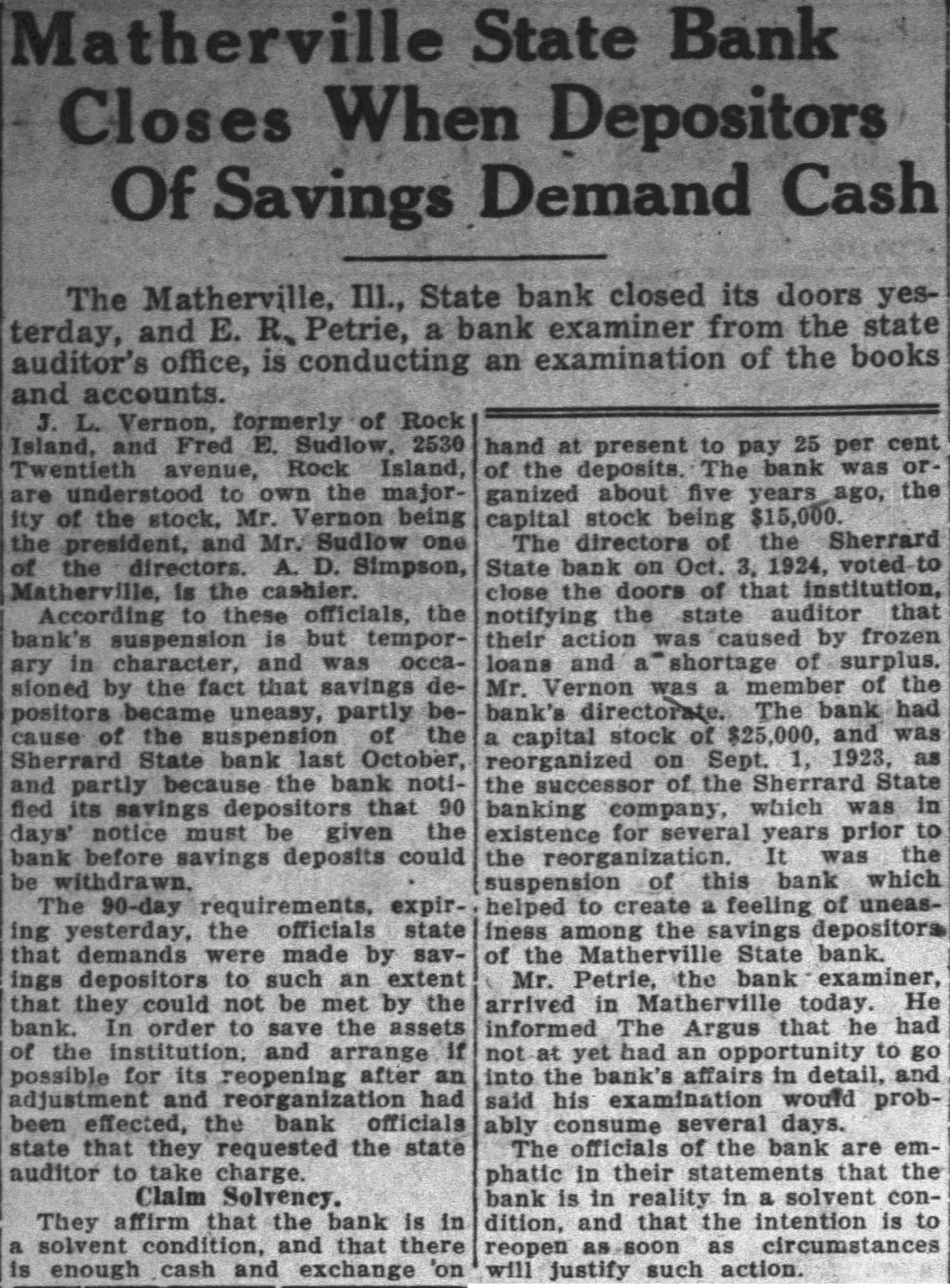 Matherville State Bank Closes When Depositors Of Savings Demand Cash

The Matherville, Ill., State bank closed its doors yesterday, and E. R. Petrie, a bank examiner from the state auditor's office, is conducting an examination of the books and accounts.

J. L. Vernon, formerly of Rock Island, and Fred E. Sudlow, 2530 Twentieth avenue, Rock Island, are understood to own the majority of the stock, Mr. Vernon being the president, and Mr. Sudlow one of the directors. A. D. Simpson, Matherville, is the cashier.

According to these officials, the bank's suspension is but temporary in character, and was occasioned by the fact that savings depositors became uneasy, partly because of the suspension of the Sherrard State bank last October, and partly because the bank notified its savings depositors that 90 days' notice must be given the bank before savings deposits could be withdrawn.

The 90-day requirements, expiring yesterday, the officials state that demands were made by savings depositors to such an extent that they could not be met by the bank. In order to save the assets of the institution, and arrange if possible for its reopening after an adjustment and reorganization had been effected, the bank officials state that they requested the state auditor to take charge.

Claim Solvency.

They affirm that the bank is in a solvent condition, and that there is enough cash and exchange on hand at present to pay 25 per cent of the deposits. The bank was organized about five years ago, the capital stock being $15,000.

The directors of the Sherrard State bank on Oct. 3, 1924, voted to close the doors of that institution, notifying the state auditor that their action was caused by frozen loans and a shortage of surplus. Mr. Vernon was a member of the bank's directorate. The bank had a capital stock of $25,000, and was reorganized on Sept. 1, 1923, as the successor of the Sherrard State banking company, which was in existence for several years prior to the reorganization. It was the suspension of this bank which helped to create a feeling of uneasiness among the savings depositors of the Matherville State bank.

Mr. Petrie, the bank examiner, arrived in Matherville today. He informed The Argus that he had not at yet had an opportunity to go into the bank's affairs in detail, and said his examination would probably consume several days.

The officials of the bank are emphatic in their statements that the bank is in reality in a solvent condition, and that the intention is to reopen as soon as circumstances will justify such action.